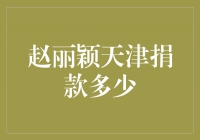 赵丽颖天津捐款多少